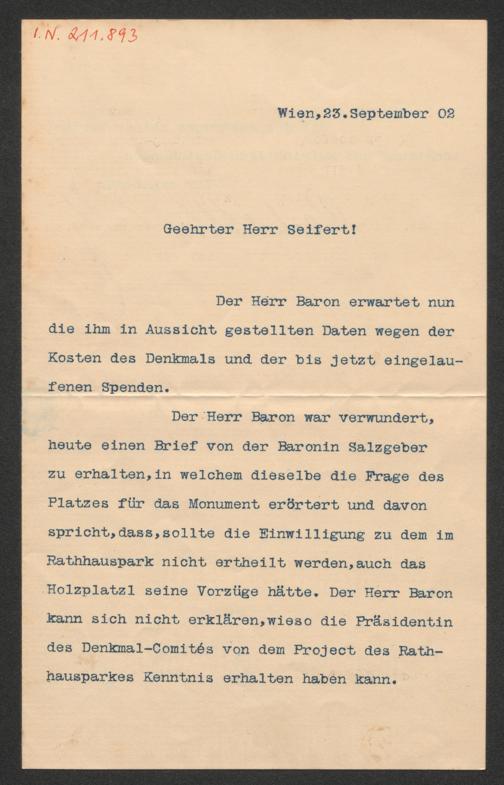 I.N. 211.893

Wien,23.September 02

Geehrter Herr Seifert!

Der Herr Baron erwartet nun die ihm in Aussicht gestellten Daten wegen der Kosten des Denkmals und der bis jetzt eingelaufenen Spenden.

Der Herr Baron war verwundert, heute einen Brief von der Baronin Salzgeber zu erhalten,in welchem dieselbe die Frage des Platzes für das Monument erörtert und davon spricht,dass,sollte die Einwilligung zu dem im Rathhauspark nicht ertheilt werden,auch das Holzplatzl seine Vorzüge hätte. Der Herr Baron kann sich nicht erklären,wieso die Präsidentin des Denkmal-Comités von dem Project des Rathhausparkes Kenntnis erhalten haben kann.